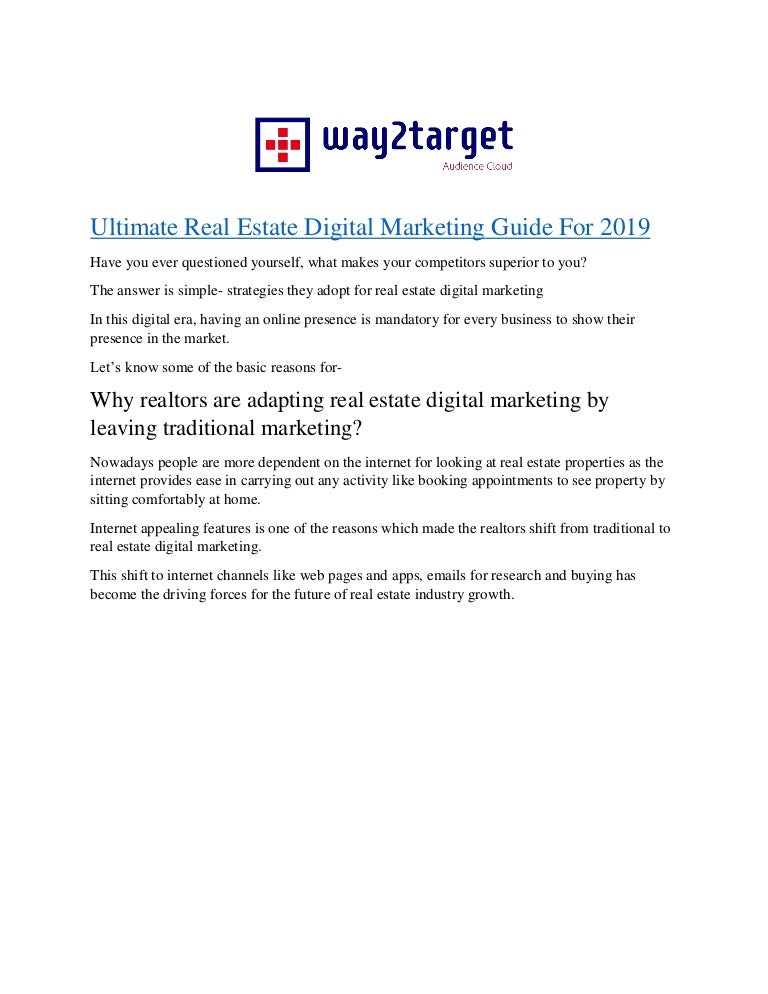 way2target
Audience Cloud

Ultimate Real Estate Digital Marketing Guide For 2019

Have you ever questioned yourself, what makes your competitors superior to you?

The answer is simple- strategies they adopt for real estate digital marketing

In this digital era, having an online presence is mandatory for every business to show their presence in the market.

Let's know some of the basic reasons for-

Why realtors are adapting real estate digital marketing by leaving traditional marketing?

Nowadays people are more dependent on the internet for looking at real estate properties as the internet provides ease in carrying out any activity like booking appointments to see property by sitting comfortably at home.

Internet appealing features is one of the reasons which made the realtors shift from traditional to real estate digital marketing.

This shift to internet channels like web pages and apps, emails for research and buying has become the driving forces for the future of real estate industry growth.